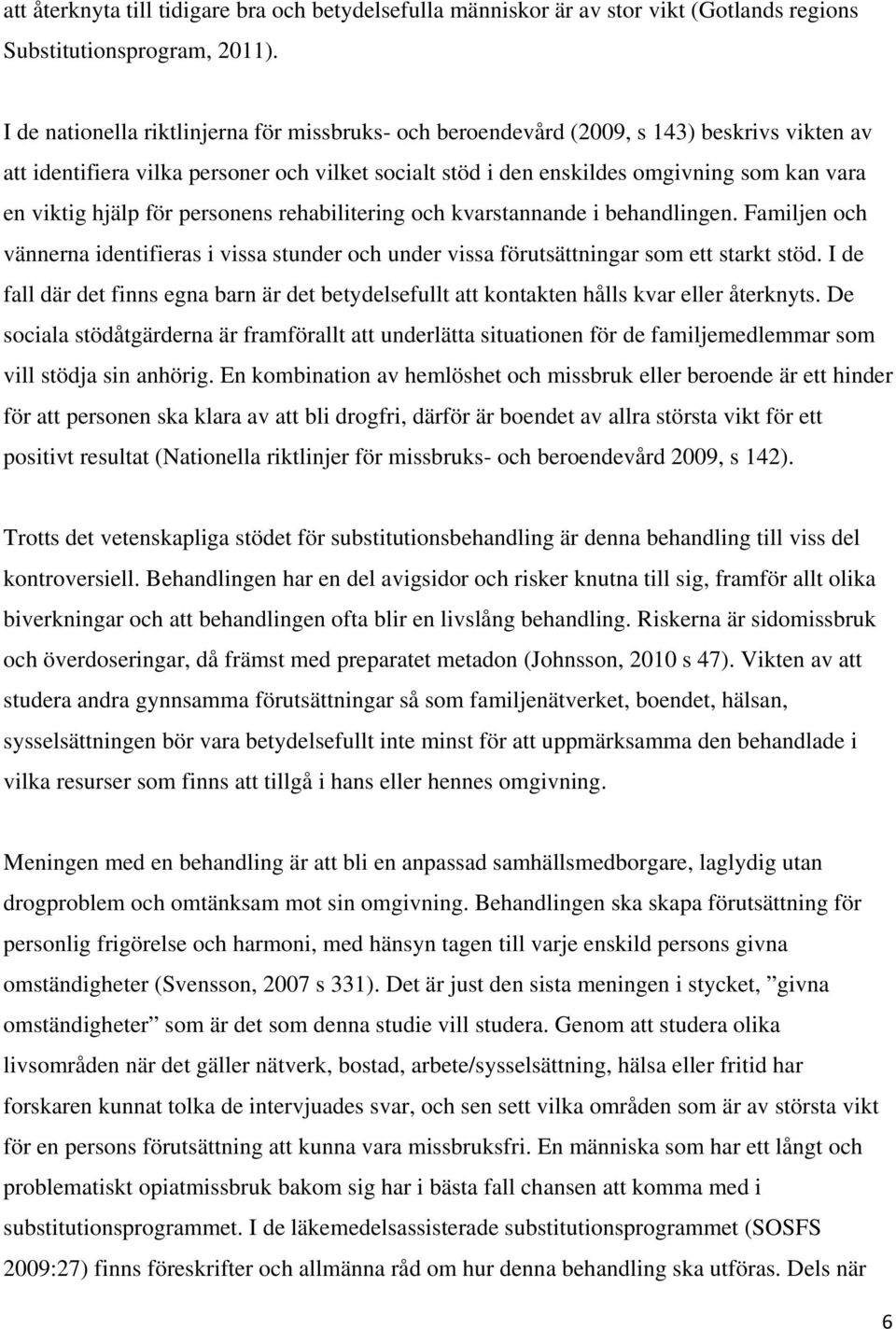 att återknyta till tidigare bra och betydelsefulla människor är av stor vikt (Gotlands regions Substitutionsprogram, 2011).

I de nationella riktlinjerna för missbruks- och beroendevård (2009, s 143) beskrivs vikten av att identifiera vilka personer och vilket socialt stöd i den enskildes omgivning som kan vara en viktig hjälp för personens rehabilitering och kvarstannande i behandlingen. Familjen och vännerna identifieras i vissa stunder och under vissa förutsättningar som ett starkt stöd. I de fall där det finns egna barn är det betydelsefullt att kontakten hålls kvar eller återknyts. De sociala stödåtgärderna är framförallt att underlätta situationen för de familjemedlemmar som vill stödja sin anhörig. En kombination av hemlöshet och missbruk eller beroende är ett hinder för att personen ska klara av att bli drogfri, därför är boendet av allra största vikt för ett positivt resultat (Nationella riktlinjer för missbruks- och beroendevård 2009, s 142).

Trotts det vetenskapliga stödet för substitutionsbehandling är denna behandling till viss del kontroversiell. Behandlingen har en del avigsidor och risker knutna till sig, framför allt olika biverkningar och att behandlingen ofta blir en livslång behandling. Riskerna är sidomissbruk och överdoseringar, då främst med preparatet metadon (Johnsson, 2010 s 47). Vikten av att studera andra gynnsamma förutsättningar så som familjenätverket, boendet, hälsan, sysselsättningen bör vara betydelsefullt inte minst för att uppmärksamma den behandlade i vilka resurser som finns att tillgå i hans eller hennes omgivning.

Meningen med en behandling är att bli en anpassad samhällsmedborgare, laglydig utan drogproblem och omtänksam mot sin omgivning. Behandlingen ska skapa förutsättning för personlig frigörelse och harmoni, med hänsyn tagen till varje enskild persons givna omständigheter (Svensson, 2007 s 331). Det är just den sista meningen i stycket, ”givna omständigheter” som är det som denna studie vill studera. Genom att studera olika livsområden när det gäller nätverk, bostad, arbete/sysselsättning, hälsa eller fritid har forskaren kunnat tolka de intervjuades svar, och sen sett vilka områden som är av största vikt för en persons förutsättning att kunna vara missbruksfri. En människa som har ett långt och problematiskt opiatmissbruk bakom sig har i bästa fall chansen att komma med i substitutionsprogrammet. I de läkemedelsassisterade substitutionsprogrammet (SOSFS 2009:27) finns föreskrifter och allmänna råd om hur denna behandling ska utföras. Dels när

6